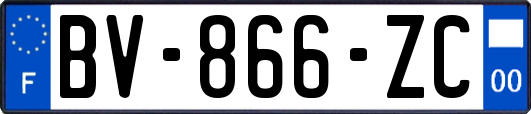 F

BV-866-ZC

00